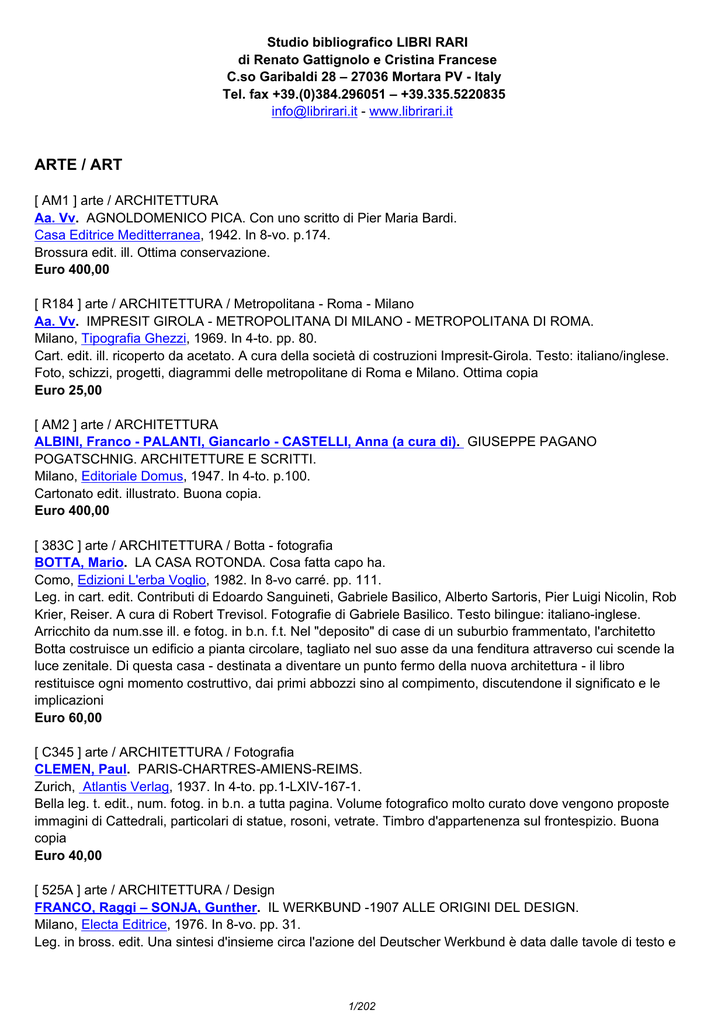 Studio bibliografico LIBRI RARI
di Renato Gattignolo e Cristina Francese
C.so Garibaldi 28 – 27036 Mortara PV - Italy
Tel. fax +39.(0)384.296051 – +39.335.5220835
info@librirari.it - www.librirari.it

ARTE / ART

[ AM1 ] arte / ARCHITETTURA
Aa. Vv. AGNOLDOMENICO PICA. Con uno scritto di Pier Maria Bardi.
Casa Editrice Mediterranea, 1942. In 8-vo. p.174.
Brossura edit. ill. Ottima conservazione.
Euro 400,00

[ R184 ] arte / ARCHITETTURA / Metropolitana - Roma - Milano
Aa. Vv. IMPRESIT GIROLA - METROPOLITANA DI MILANO - METROPOLITANA DI ROMA.
Milano, Tipografia Ghezzi, 1969. In 4-to. pp. 80.
Cart. edit. ill. ricoperto da acetato. A cura della società di costruzioni Impresit-Girola. Testo: italiano/inglese. Foto, schizzi, progetti, diagrammi delle metropolitane di Roma e Milano. Ottima copia
Euro 25,00

[ AM2 ] arte / ARCHITETTURA
ALBINI, Franco - PALANTI, Giancarlo - CASTELLI, Anna (a cura di). GIUSEPPE PAGANO POGATSCHNIG. ARCHITETTURE E SCRITTI.
Milano, Editoriale Domus, 1947. In 4-to. p.100.
Cartonato edit. illustrato. Buona copia.
Euro 400,00

[ 383C ] arte / ARCHITETTURA / Botta - fotografia
BOTTA, Mario. LA CASA ROTONDA. Cosa fatta capo ha.
Como, Edizioni L'erba Voglio, 1982. In 8-vo carré. pp. 111.
Leg. in cart. edit. Contributi di Edoardo Sanguineti, Gabriele Basilico, Alberto Sartoris, Pier Luigi Nicolin, Rob Krier, Reiser. A cura di Robert Trevisol. Fotografie di Gabriele Basilico. Testo bilingue: italiano-inglese. Arricchito da num.sse ill. e fotog. in b.n. f.t. Nel "deposito" di case di un suburbio frammentato, l'architetto Botta costruisce un edificio a pianta circolare, tagliato nel suo asse da una fenditura attraverso cui scende la luce zenitale. Di questa casa - destinata a diventare un punto fermo della nuova architettura - il libro restituisce ogni momento costruttivo, dai primi abbozzi sino al compimento, discutendone il significato e le implicazioni
Euro 60,00

[ C345 ] arte / ARCHITETTURA / Fotografia
CLEMEN, Paul. PARIS-CHARTRES-AMIENS-REIMS.
Zurich, Atlantis Verlag, 1937. In 4-to. pp.1-LXIV-167-1.
Bella leg. t. edit., num. fotog. in b.n. a tutta pagina. Volume fotografico molto curato dove vengono proposte immagini di Cattedrali, particolari di statue, rosoni, vetrate. Timbro d'appartenenza sul frontespizio. Buona copia
Euro 40,00

[ 525A ] arte / ARCHITETTURA / Design
FRANCO, Raggi – SONJA, Gunther. IL WERKBUND -1907 ALLE ORIGINI DEL DESIGN.
Milano, Electa Editrice, 1976. In 8-vo. pp. 31.
Leg. in bross. edit. Una sintesi d'insieme circa l'azione del Deutscher Werkbund è data dalle tavole di testo e

1/202